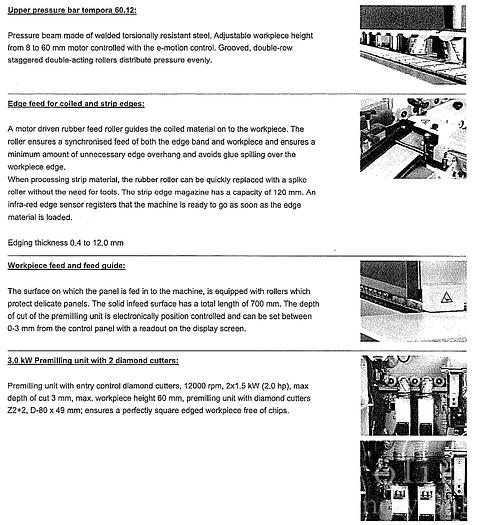 Upper pressure bar tempora 60.12:

Pressure beam made of welded torsionally resistant steel. Adjustable workpiece height from 8 to 60 mm motor controlled with the e-motion control. Grooved, double-row staggered double-acting rollers distribute pressure evenly.

Edge feed for coiled and strip edges:

A motor driven rubber feed roller guides the coiled material on to the workpiece. The roller ensures a synchronised feed of both the edge band and workpiece and ensures a minimum amount of unnecessary edge overhang and avoids glue spilling over the workpiece edge.
When processing strip material, the rubber roller can be quickly replaced with a spike roller without the need for tools. The strip edge magazine has a capacity of 120 mm. An infra-red edge sensor registers that the machine is ready to go as soon as the edge material is loaded.

Edging thickness 0.4 to 12.0 mm

Workpiece feed and feed guide:

The surface on which the panel is fed in to the machine, is equipped with rollers which protect delicate panels. The solid infeed surface has a total length of 700 mm. The depth of cut of the premilling unit is electronically position controlled and can be set between 0-3 mm from the control panel with a readout on the display screen.

3.0 kW Premilling unit with 2 diamond cutters:

Premilling unit with entry control diamond cutters, 12000 rpm, 2x1.5 kW (2.0 hp), max depth of cut 3 mm, max. workpiece height 60 mm, premilling unit with diamond cutters Z2+2, D-80 x 49 mm; ensures a perfectly square edged workpiece free of chips.